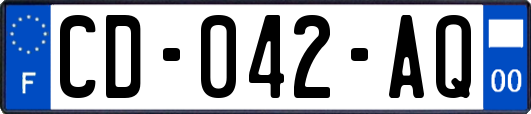 F
CD-042-AQ
00